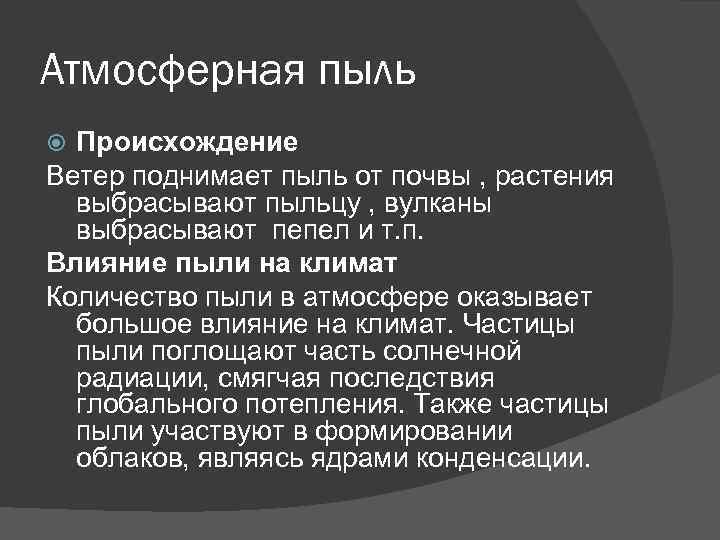 Атмосферная пыль

Происхождение

Ветер поднимает пыль от почвы , растения выбрасывают пыльцу , вулканы выбрасывают  пепел и т.п.

Влияние пыли на климат

Количество пыли в атмосфере оказывает большое влияние на климат. Частицы пыли поглощают часть солнечной радиации, смягчая последствия глобального потепления. Также частицы пыли участвуют в формировании облаков, являясь ядрами конденсации.